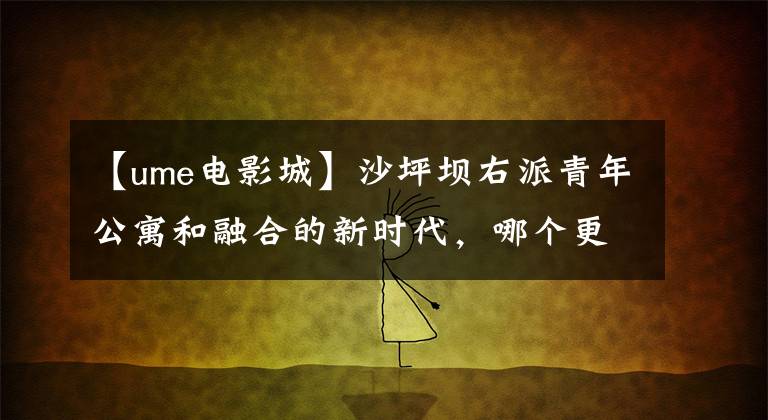 【ume电影城】沙坪坝右派青年公寓和融合的新时代，哪个更